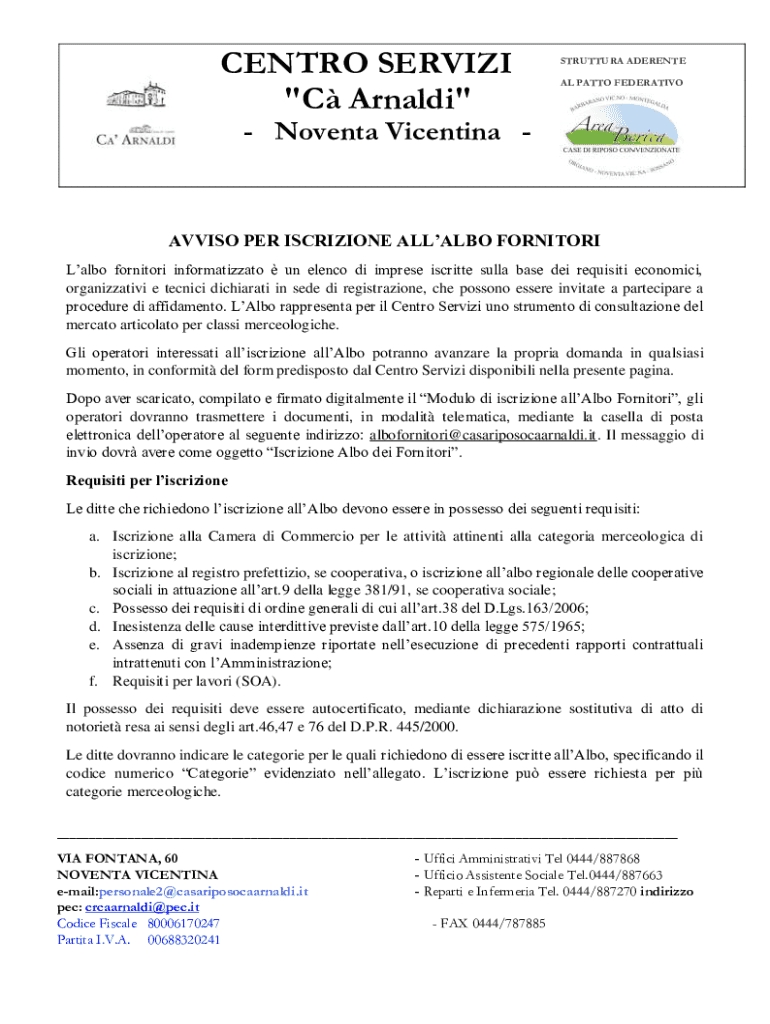 CA' ARNALDI

CENTRO SERVIZI
"Cà Arnaldi"
- Noventa Vicentina -

STRUTTURA ADERENTE
AL PATTO FEDERATIVO
BARBARANO VIC.NO - MONTEGALDA
Area Berica
CASE DI RIPOSO CONVENZIONATE
ORGIANO - NOVENTA VIC.NA - SOSSANO

AVVISO PER ISCRIZIONE ALL'ALBO FORNITORI

L'albo fornitori informatizzato è un elenco di imprese iscritte sulla base dei requisiti economici, organizzativi e tecnici dichiarati in sede di registrazione, che possono essere invitate a partecipare a procedure di affidamento. L'Albo rappresenta per il Centro Servizi uno strumento di consultazione del mercato articolato per classi merceologiche.

Gli operatori interessati all'iscrizione all'Albo potranno avanzare la propria domanda in qualsiasi momento, in conformità del form predisposto dal Centro Servizi disponibili nella presente pagina.

Dopo aver scaricato, compilato e firmato digitalmente il "Modulo di iscrizione all'Albo Fornitori", gli operatori dovranno trasmettere i documenti, in modalità telematica, mediante la casella di posta elettronica dell'operatore al seguente indirizzo: albofornitori@casariposocaarnaldi.it. Il messaggio di invio dovrà avere come oggetto "Iscrizione Albo dei Fornitori".

Requisiti per l'iscrizione

Le ditte che richiedono l'iscrizione all'Albo devono essere in possesso dei seguenti requisiti:

a. Iscrizione alla Camera di Commercio per le attività attinenti alla categoria merceologica di iscrizione;
b. Iscrizione al registro prefettizio, se cooperativa, o iscrizione all'albo regionale delle cooperative sociali in attuazione all'art.9 della legge 381/91, se cooperativa sociale;
c. Possesso dei requisiti di ordine generali di cui all'art.38 del D.Lgs.163/2006;
d. Inesistenza delle cause interdittive previste dall'art.10 della legge 575/1965;
e. Assenza di gravi inadempienze riportate nell'esecuzione di precedenti rapporti contrattuali intrattenuti con l'Amministrazione;
f. Requisiti per lavori (SOA).

Il possesso dei requisiti deve essere autocertificato, mediante dichiarazione sostitutiva di atto di notorietà resa ai sensi degli art.46,47 e 76 del D.P.R. 445/2000.

Le ditte dovranno indicare le categorie per le quali richiedono di essere iscritte all'Albo, specificando il codice numerico "Categorie" evidenziato nell'allegato. L'iscrizione può essere richiesta per più categorie merceologiche.

VIA FONTANA, 60
NOVENTA VICENTINA
e-mail:personale2@casariposocaarnaldi.it
pec: crcaarnaldi@pec.it
Codice Fiscale 80006170247
Partita I.V.A. 00688320241

- Uffici Amministrativi Tel 0444/887868
- Ufficio Assistente Sociale Tel.0444/887663
- Reparti e Infermeria Tel. 0444/887270 indirizzo
- FAX 0444/787885